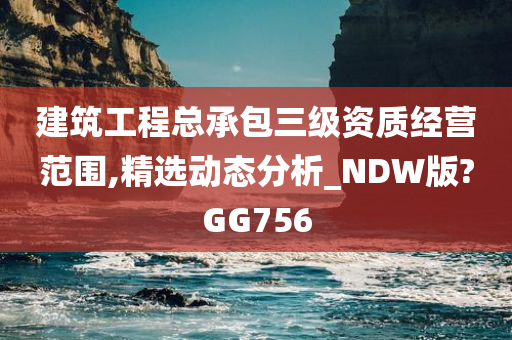 建筑工程总承包三级资质经营范围,精选动态分析_NDW版?GG756